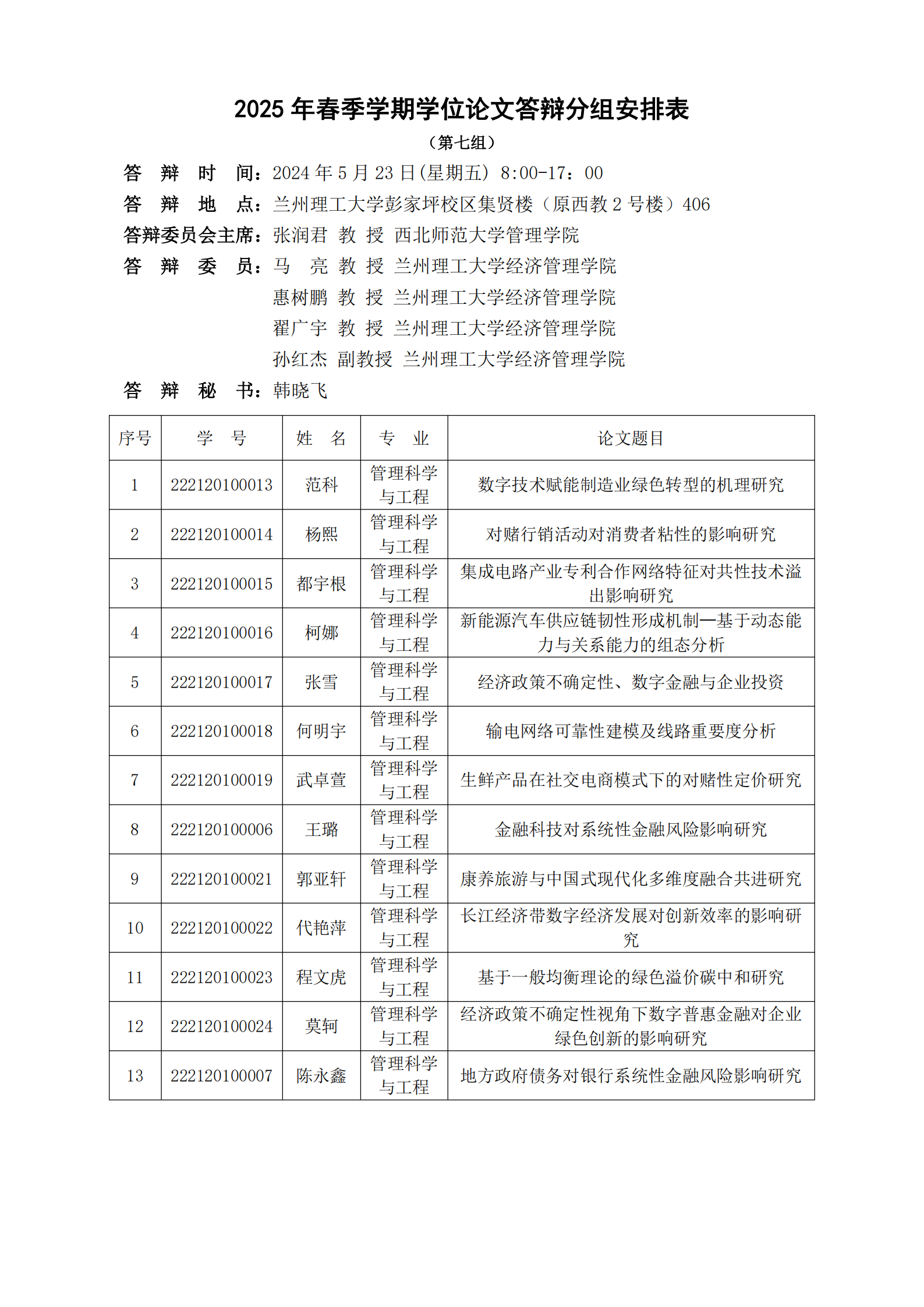 2025 年春季学期学位论文答辩分组安排表

（第七组）

答 辩 时 间：2024 年 5 月 23 日(星期五) 8:00-17：00

答 辩 地 点：兰州理工大学彭家坪校区集贤楼（原西教 2 号楼）406

答辩委员会主席：张润君 教 授 西北师范大学管理学院

答 辩 委 员：马 亮 教 授 兰州理工大学经济管理学院

惠树鹏 教 授 兰州理工大学经济管理学院

翟广宇 教 授 兰州理工大学经济管理学院

孙红杰 副教授 兰州理工大学经济管理学院

答 辩 秘 书：韩晓飞

| 序号 | 学 号 | 姓 名 | 专 业 | 论文题目 |
|---|---|---|---|---|
| 1 | 222120100013 | 范科 | 管理科学与工程 | 数字技术赋能制造业绿色转型的机理研究 |
| 2 | 222120100014 | 杨熙 | 管理科学与工程 | 对赌行销活动对消费者粘性的影响研究 |
| 3 | 222120100015 | 都宇根 | 管理科学与工程 | 集成电路产业专利合作网络特征对共性技术溢出影响研究 |
| 4 | 222120100016 | 柯娜 | 管理科学与工程 | 新能源汽车供应链韧性形成机制—基于动态能力与关系能力的组态分析 |
| 5 | 222120100017 | 张雪 | 管理科学与工程 | 经济政策不确定性、数字金融与企业投资 |
| 6 | 222120100018 | 何明宇 | 管理科学与工程 | 输电网络可靠性建模及线路重要度分析 |
| 7 | 222120100019 | 武卓萱 | 管理科学与工程 | 生鲜产品在社交电商模式下的对赌性定价研究 |
| 8 | 222120100006 | 王璐 | 管理科学与工程 | 金融科技对系统性金融风险影响研究 |
| 9 | 222120100021 | 郭亚轩 | 管理科学与工程 | 康养旅游与中国式现代化多维度融合共进研究 |
| 10 | 222120100022 | 代艳萍 | 管理科学与工程 | 长江经济带数字经济发展对创新效率的影响研究 |
| 11 | 222120100023 | 程文虎 | 管理科学与工程 | 基于一般均衡理论的绿色溢价碳中和研究 |
| 12 | 222120100024 | 莫轲 | 管理科学与工程 | 经济政策不确定性视角下数字普惠金融对企业绿色创新的影响研究 |
| 13 | 222120100007 | 陈永鑫 | 管理科学与工程 | 地方政府债务对银行系统性金融风险影响研究 |